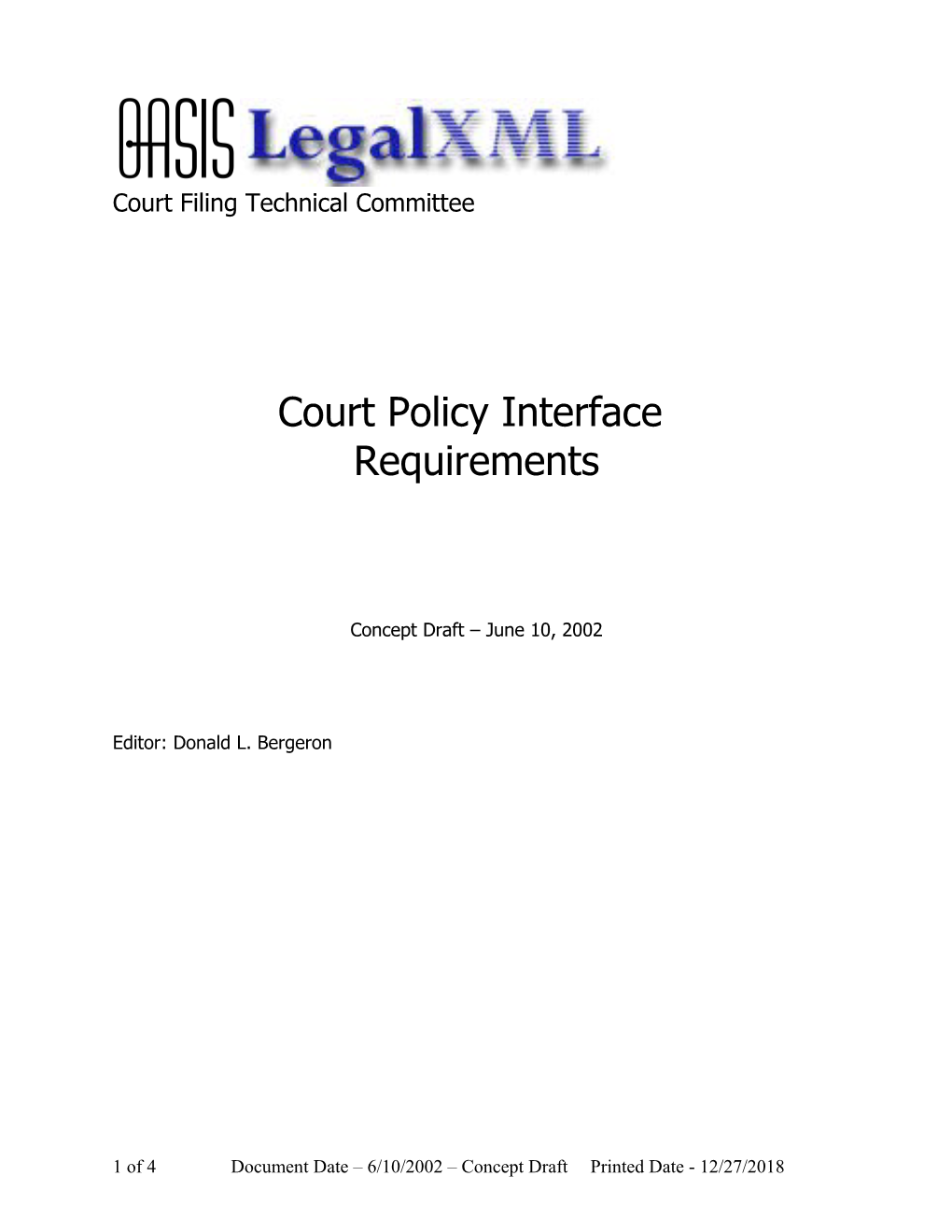 OASIS LegalXML
Court Filing Technical Committee

Court Policy Interface Requirements

Concept Draft – June 10, 2002

Editor: Donald L. Bergeron

1 of 4 Document Date – 6/10/2002 – Concept Draft Printed Date - 12/27/2018